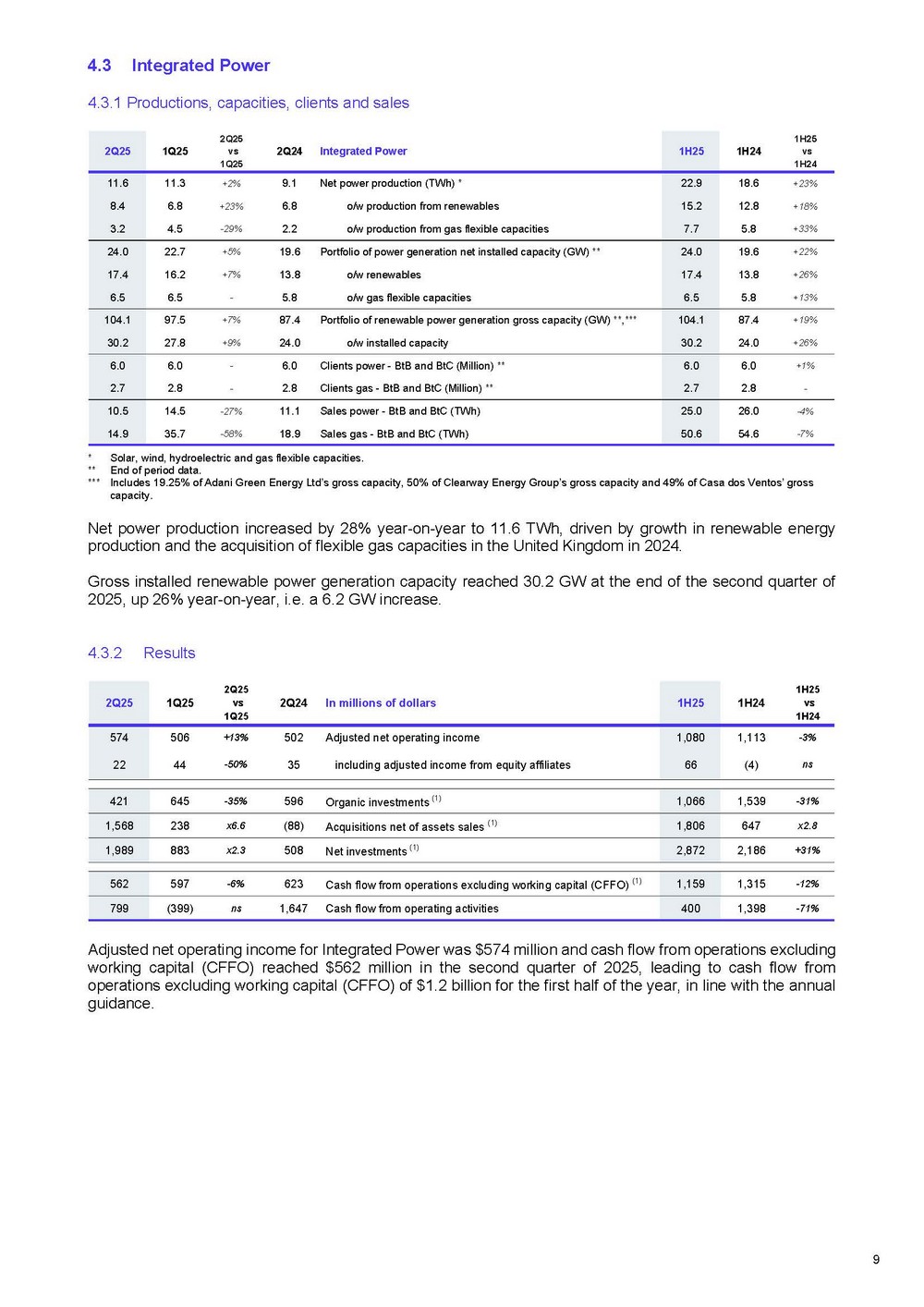 4.3 Integrated Power

4.3.1 Productions, capacities, clients and sales

| 2Q25 | 1Q25 | 2Q25 vs 1Q25 | 2Q24 | Integrated Power | 1H25 | 1H24 | 1H25 vs 1H24 |
|---|---|---|---|---|---|---|---|
| 11.6 | 11.3 | +2% | 9.1 | Net power production (TWh) * | 22.9 | 18.6 | +23% |
| 8.4 | 6.8 | +23% | 6.8 | o/w production from renewables | 15.2 | 12.8 | +18% |
| 3.2 | 4.5 | -29% | 2.2 | o/w production from gas flexible capacities | 7.7 | 5.8 | +33% |
| 24.0 | 22.7 | +5% | 19.6 | Portfolio of power generation net installed capacity (GW) ** | 24.0 | 19.6 | +22% |
| 17.4 | 16.2 | +7% | 13.8 | o/w renewables | 17.4 | 13.8 | +26% |
| 6.5 | 6.5 | - | 5.8 | o/w gas flexible capacities | 6.5 | 5.8 | +13% |
| 104.1 | 97.5 | +7% | 87.4 | Portfolio of renewable power generation gross capacity (GW) **,*** | 104.1 | 87.4 | +19% |
| 30.2 | 27.8 | +9% | 24.0 | o/w installed capacity | 30.2 | 24.0 | +26% |
| 6.0 | 6.0 | - | 6.0 | Clients power - BtB and BtC (Million) ** | 6.0 | 6.0 | +1% |
| 2.7 | 2.8 | - | 2.8 | Clients gas - BtB and BtC (Million) ** | 2.7 | 2.8 | - |
| 10.5 | 14.5 | -27% | 11.1 | Sales power - BtB and BtC (TWh) | 25.0 | 26.0 | -4% |
| 14.9 | 35.7 | -58% | 18.9 | Sales gas - BtB and BtC (TWh) | 50.6 | 54.6 | -7% |

* Solar, wind, hydroelectric and gas flexible capacities.
** End of period data.
*** Includes 19.25% of Adani Green Energy Ltd's gross capacity, 50% of Clearway Energy Group's gross capacity and 49% of Casa dos Ventos' gross capacity.

Net power production increased by 28% year-on-year to 11.6 TWh, driven by growth in renewable energy production and the acquisition of flexible gas capacities in the United Kingdom in 2024.

Gross installed renewable power generation capacity reached 30.2 GW at the end of the second quarter of 2025, up 26% year-on-year, i.e. a 6.2 GW increase.

4.3.2 Results

| 2Q25 | 1Q25 | 2Q25 vs 1Q25 | 2Q24 | In millions of dollars | 1H25 | 1H24 | 1H25 vs 1H24 |
|---|---|---|---|---|---|---|---|
| 574 | 506 | +13% | 502 | Adjusted net operating income | 1,080 | 1,113 | -3% |
| 22 | 44 | -50% | 35 | including adjusted income from equity affiliates | 66 | (4) | ns |
| 421 | 645 | -35% | 596 | Organic investments $^{(1)}$ | 1,066 | 1,539 | -31% |
| 1,568 | 238 | x6.6 | (88) | Acquisitions net of assets sales $^{(1)}$ | 1,806 | 647 | x2.8 |
| 1,989 | 883 | x2.3 | 508 | Net investments $^{(1)}$ | 2,872 | 2,186 | +31% |
| 562 | 597 | -6% | 623 | Cash flow from operations excluding working capital (CFFO) $^{(1)}$ | 1,159 | 1,315 | -12% |
| 799 | (399) | ns | 1,647 | Cash flow from operating activities | 400 | 1,398 | -71% |

Adjusted net operating income for Integrated Power was $574 million and cash flow from operations excluding working capital (CFFO) reached $562 million in the second quarter of 2025, leading to cash flow from operations excluding working capital (CFFO) of $1.2 billion for the first half of the year, in line with the annual guidance.

9